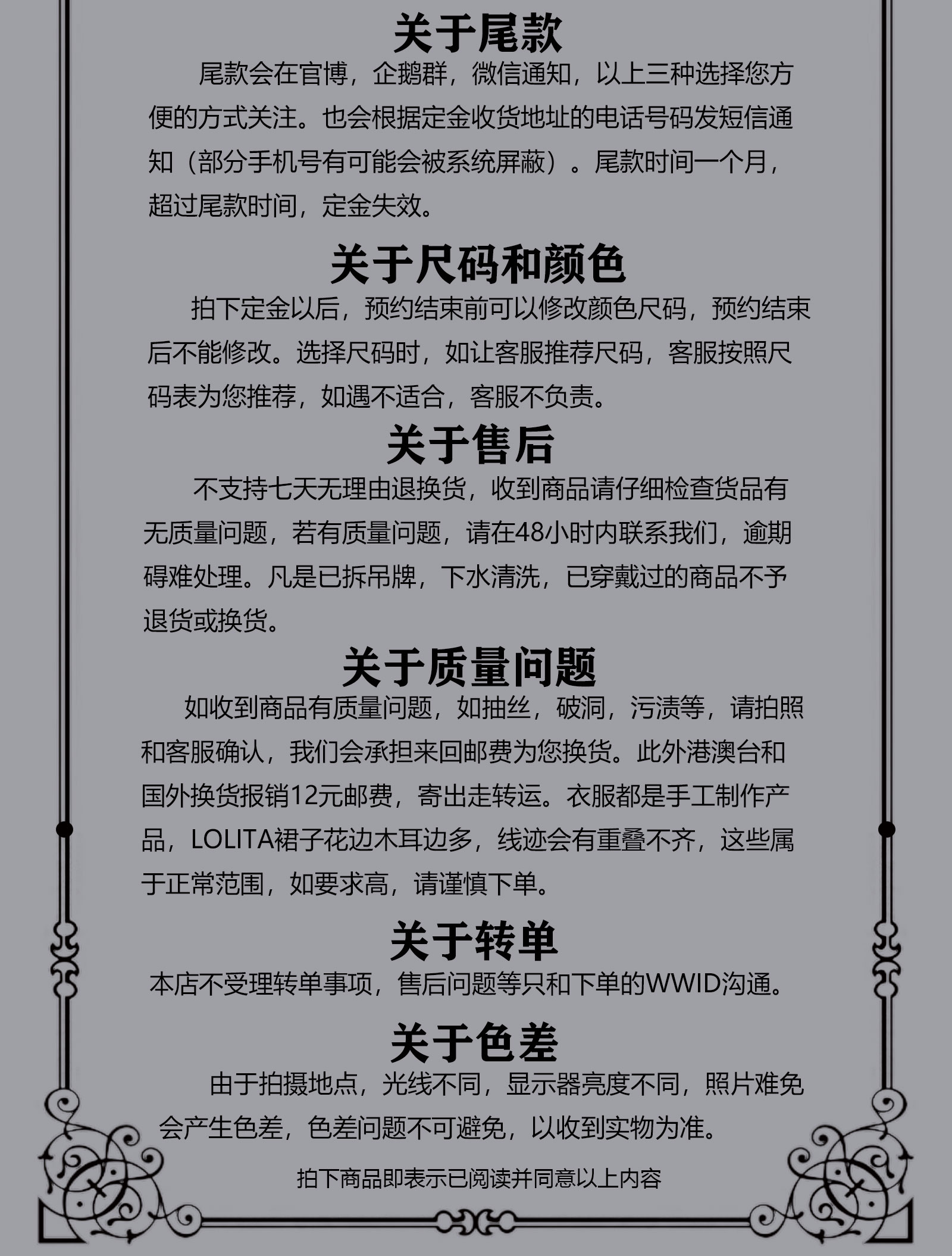 关于尾款

尾款会在官博，企鹅群，微信通知，以上三种选择您方便的方式关注。也会根据定金收货地址的电话号码发短信通知（部分手机号有可能会被系统屏蔽）。尾款时间一个月，超过尾款时间，定金失效。

关于尺码和颜色

拍下定金以后，预约结束前可以修改颜色尺码，预约结束后不能修改。选择尺码时，如让客服推荐尺码，客服按照尺码表为您推荐，如遇不适合，客服不负责。

关于售后

不支持七天无理由退换货，收到商品请仔细检查货品有无质量问题，若有质量问题，请在48小时内联系我们，逾期碍难处理。凡是已拆吊牌，下水清洗，已穿戴过的商品不予退货或换货。

关于质量问题

如收到商品有质量问题，如抽丝，破洞，污渍等，请拍照和客服确认，我们会承担来回邮费为您换货。此外港澳台和国外换货报销12元邮费，寄出走转运。衣服都是手工制作产品，LOLITA裙子花边木耳边多，线迹会有重叠不齐，这些属于正常范围，如要求高，请谨慎下单。

关于转单

本店不受理转单事项，售后问题等只和下单的WWID沟通。

关于色差

由于拍摄地点，光线不同，显示器亮度不同，照片难免会产生色差，色差问题不可避免，以收到实物为准。

拍下商品即表示已阅读并同意以上内容